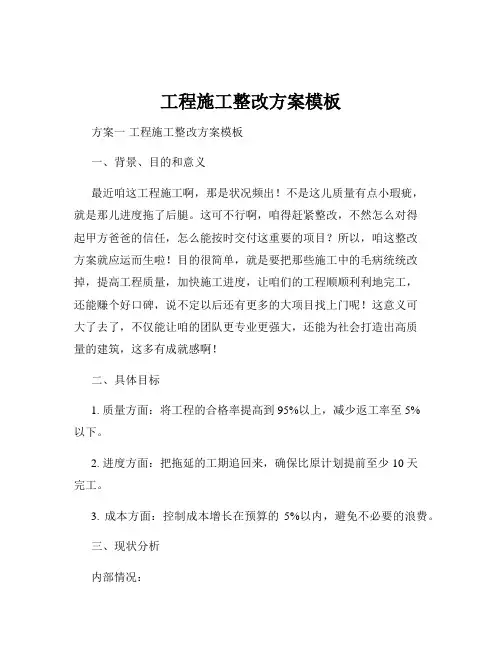 工程施工整改方案模板

方案一 工程施工整改方案模板

一、背景、目的和意义

最近咱这工程施工啊，那是状况频出！不是这儿质量有点小瑕疵，就是那儿进度拖了后腿。这可不行啊，咱得赶紧整改，不然怎么对得起甲方爸爸的信任，怎么能按时交付这重要的项目？所以，咱这整改方案就应运而生啦！目的很简单，就是要把那些施工中的毛病统统改掉，提高工程质量，加快施工进度，让咱们的工程顺顺利利地完工，还能赚个好口碑，说不定以后还有更多的大项目找上门呢！这意义可大了去了，不仅能让咱的团队更专业更强大，还能为社会打造出高质量的建筑，这多有成就感啊！

二、具体目标

1. 质量方面：将工程的合格率提高到 95%以上，减少返工率至 5%以下。

2. 进度方面：把拖延的工期追回来，确保比原计划提前至少 10 天完工。

3. 成本方面：控制成本增长在预算的 5%以内，避免不必要的浪费。

三、现状分析

内部情况：